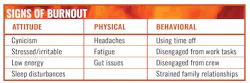 SIGNS OF BURNOUT

| ATTITUDE | PHYSICAL | BEHAVIORAL |
|---|---|---|
| Cynicism | Headaches | Using time off |
| Stressed/irritable | Fatigue | Disengaged from work tasks |
| Low energy | Gut issues | Disengaged from crew |
| Sleep disturbances | | Strained family relationships |